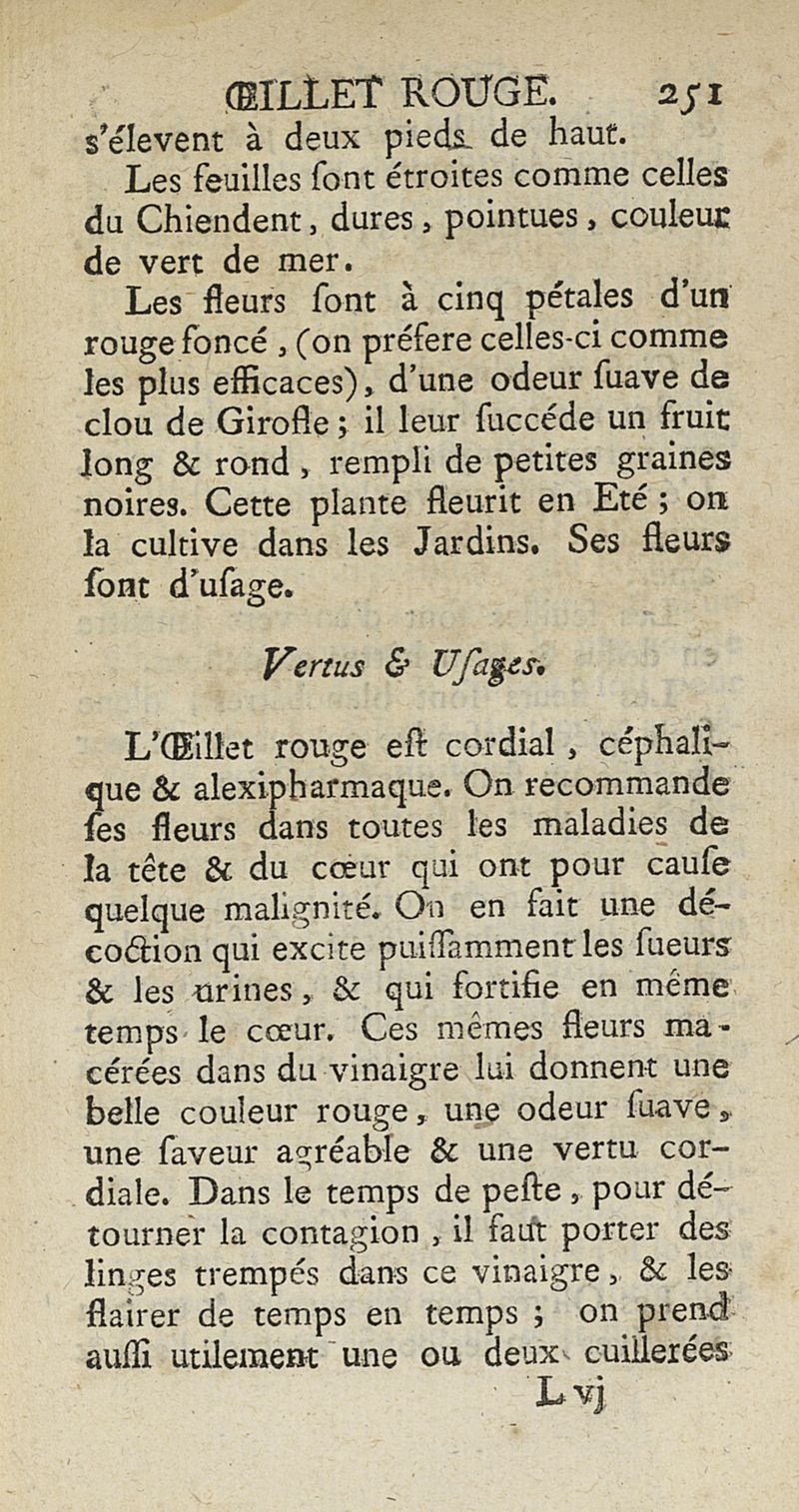 ŒILLET ROUGE. 251

s'élevent à deux pieds de haut.

Les feuilles ſont étroites comme celles du Chiendent, dures, pointues, couleur de vert de mer.

Les fleurs ſont à cinq pétales d'un rouge foncé, (on préfere celles-ci comme les plus efficaces), d'une odeur ſuave de clou de Girofle; il leur ſuccéde un fruit long & rond, rempli de petites graines noires. Cette plante fleurit en Eté; on la cultive dans les Jardins. Ses fleurs ſont d'uſage.

Vertus & Uſages.

L'Œillet rouge eſt cordial, céphalique & alexipharmaque. On recommande ſes fleurs dans toutes les maladies de la tête & du cœur qui ont pour cauſe quelque malignité. On en fait une décoction qui excite puiſſamment les ſueurs & les urines, & qui fortifie en même temps le cœur. Ces mêmes fleurs macérées dans du vinaigre lui donnent une belle couleur rouge, une odeur ſuave, une ſaveur agréable & une vertu cordiale. Dans le temps de peſte, pour détourner la contagion, il faut porter des linges trempés dans ce vinaigre, & les flairer de temps en temps; on prend auſſi utilement une ou deux cuillerées

L vj